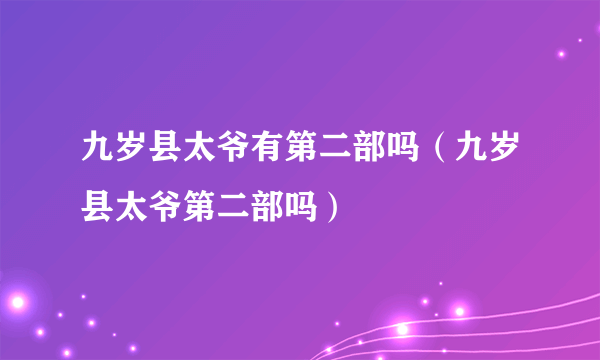 九岁县太爷有第二部吗（九岁县太爷第二部吗）